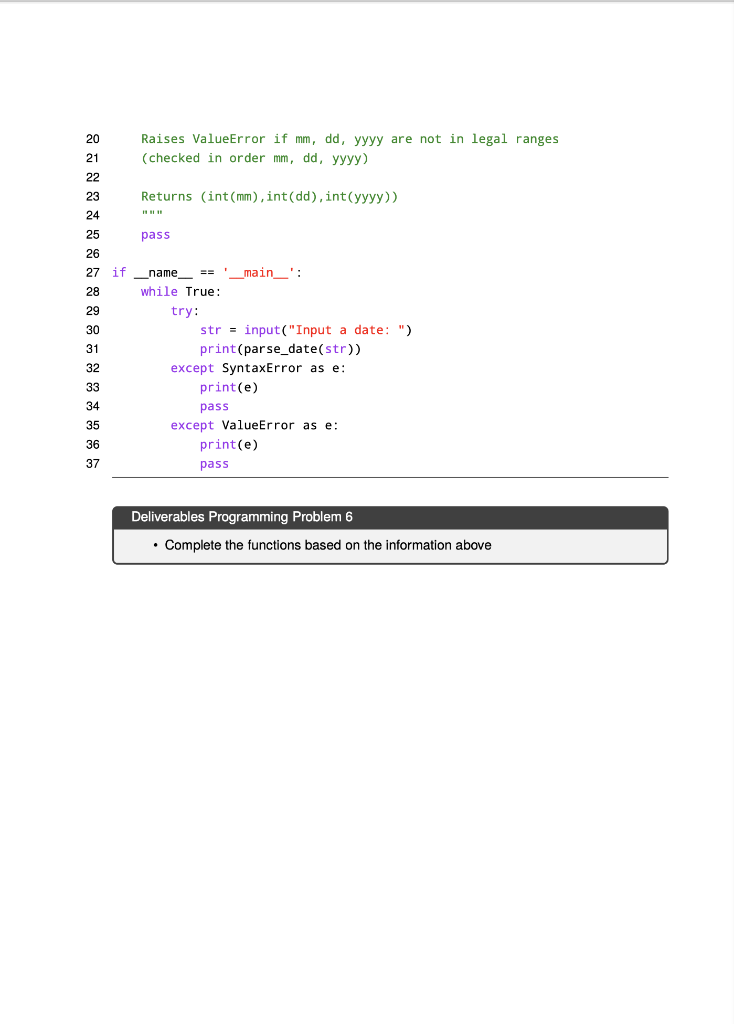 20     Raises ValueError if mm, dd, yyyy are not in legal ranges
21     (checked in order mm, dd, yyyy)
22
23     Returns (int(mm),int(dd),int(yyyy))
24     """
25     pass
26
27 if __name__ == '__main__':
28     while True:
29         try:
30             str = input("Input a date: ")
31             print(parse_date(str))
32         except SyntaxError as e:
33             print(e)
34             pass
35         except ValueError as e:
36             print(e)
37             pass

Deliverables Programming Problem 6

• Complete the functions based on the information above